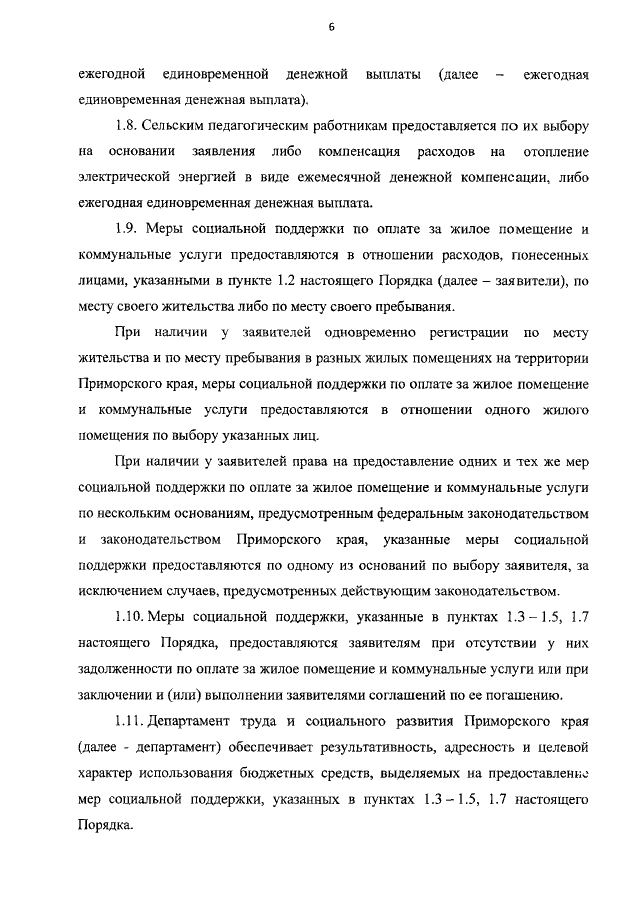 6

ежегодной единовременной денежной выплаты (далее – ежегодная единовременная денежная выплата).

1.8. Сельским педагогическим работникам предоставляется по их выбору на основании заявления либо компенсация расходов на отопление электрической энергией в виде ежемесячной денежной компенсации, либо ежегодная единовременная денежная выплата.

1.9. Меры социальной поддержки по оплате за жилое помещение и коммунальные услуги предоставляются в отношении расходов, понесенных лицами, указанными в пункте 1.2 настоящего Порядка (далее – заявители), по месту своего жительства либо по месту своего пребывания.

При наличии у заявителей одновременно регистрации по месту жительства и по месту пребывания в разных жилых помещениях на территории Приморского края, меры социальной поддержки по оплате за жилое помещение и коммунальные услуги предоставляются в отношении одного жилого помещения по выбору указанных лиц.

При наличии у заявителей права на предоставление одних и тех же мер социальной поддержки по оплате за жилое помещение и коммунальные услуги по нескольким основаниям, предусмотренным федеральным законодательством и законодательством Приморского края, указанные меры социальной поддержки предоставляются по одному из оснований по выбору заявителя, за исключением случаев, предусмотренных действующим законодательством.

1.10. Меры социальной поддержки, указанные в пунктах 1.3 – 1.5, 1.7 настоящего Порядка, предоставляются заявителям при отсутствии у них задолженности по оплате за жилое помещение и коммунальные услуги или при заключении и (или) выполнении заявителями соглашений по ее погашению.

1.11. Департамент труда и социального развития Приморского края (далее - департамент) обеспечивает результативность, адресность и целевой характер использования бюджетных средств, выделяемых на предоставление мер социальной поддержки, указанных в пунктах 1.3 – 1.5, 1.7 настоящего Порядка.